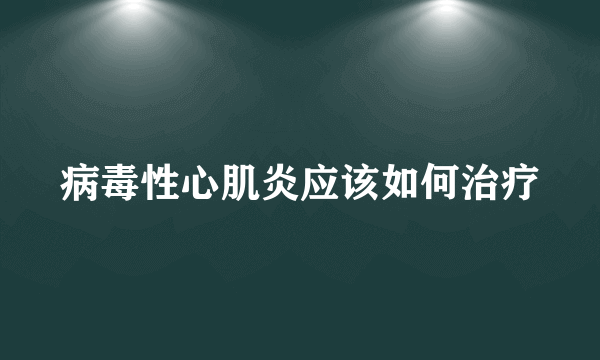 病毒性心肌炎应该如何治疗